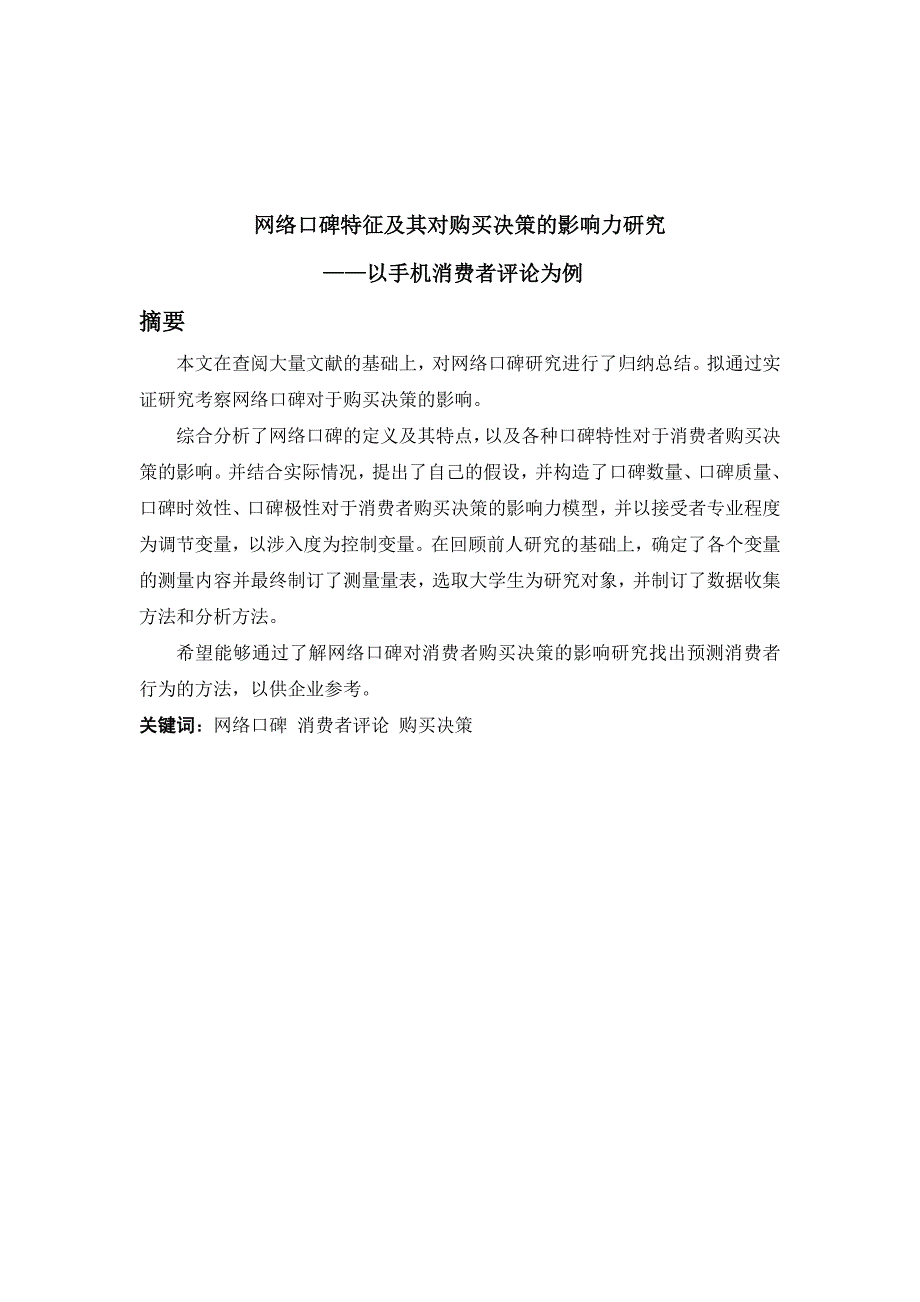 网络口碑特征及其对购买决策的影响力研究

——以手机消费者评论为例

摘要

本文在查阅大量文献的基础上，对网络口碑研究进行了归纳总结。拟通过实证研究考察网络口碑对于购买决策的影响。

综合分析了网络口碑的定义及其特点，以及各种口碑特性对于消费者购买决策的影响。并结合实际情况，提出了自己的假设，并构造了口碑数量、口碑质量、口碑时效性、口碑极性对于消费者购买决策的影响力模型，并以接受者专业程度为调节变量，以涉入度为控制变量。在回顾前人研究的基础上，确定了各个变量的测量内容并最终制订了测量量表，选取大学生为研究对象，并制订了数据收集方法和分析方法。

希望能够通过了解网络口碑对消费者购买决策的影响研究找出预测消费者行为的方法，以供企业参考。

关键词：网络口碑 消费者评论 购买决策